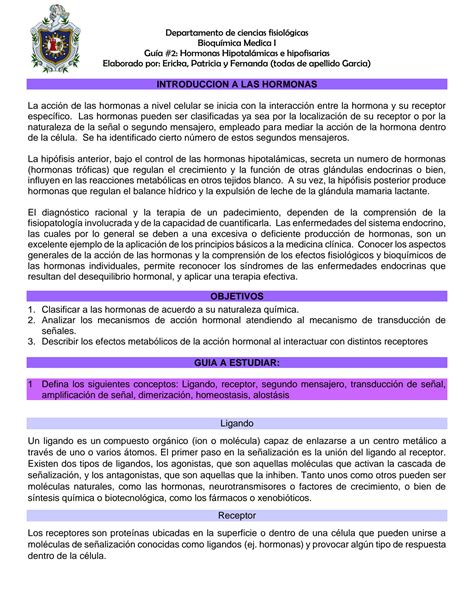 Departamento de ciencias fisiológicas
Bioquímica Medica I
Guía #2: Hormonas Hipotalámicas e hipofisarias
Elaborado por: Ericka, Patricia y Fernanda (todas de apellido Garcia)

INTRODUCCION A LAS HORMONAS

La acción de las hormonas a nivel celular se inicia con la interacción entre la hormona y su receptor específico. Las hormonas pueden ser clasificadas ya sea por la localización de su receptor o por la naturaleza de la señal o segundo mensajero, empleado para mediar la acción de la hormona dentro de la célula. Se ha identificado cierto número de estos segundos mensajeros.

La hipófisis anterior, bajo el control de las hormonas hipotalámicas, secreta un numero de hormonas (hormonas tróficas) que regulan el crecimiento y la función de otras glándulas endocrinas o bien, influyen en las reacciones metabólicas en otros tejidos blanco. A su vez, la hipófisis posterior produce hormonas que regulan el balance hídrico y la expulsión de leche de la glándula mamaria lactante.

El diagnóstico racional y la terapia de un padecimiento, dependen de la comprensión de la fisiopatología involucrada y de la capacidad de cuantificarla. Las enfermedades del sistema endocrino, las cuales por lo general se deben a una excesiva o deficiente producción de hormonas, son un excelente ejemplo de la aplicación de los principios básicos a la medicina clínica. Conocer los aspectos generales de la acción de las hormonas y la comprensión de los efectos fisiológicos y bioquímicos de las hormonas individuales, permite reconocer los síndromes de las enfermedades endocrinas que resultan del desequilibrio hormonal, y aplicar una terapia efectiva.

OBJETIVOS

1. Clasificar a las hormonas de acuerdo a su naturaleza química.
2. Analizar los mecanismos de acción hormonal atendiendo al mecanismo de transducción de señales.
3. Describir los efectos metabólicos de la acción hormonal al interactuar con distintos receptores

GUIA A ESTUDIAR:

1 Defina los siguientes conceptos: Ligando, receptor, segundo mensajero, transducción de señal, amplificación de señal, dimerización, homeostasis, alostásis

Ligando

Un ligando es un compuesto orgánico (ion o molécula) capaz de enlazarse a un centro metálico a través de uno o varios átomos. El primer paso en la señalización es la unión del ligando al receptor. Existen dos tipos de ligandos, los agonistas, que son aquellas moléculas que activan la cascada de señalización, y los antagonistas, que son aquellas que la inhiben. Tanto unos como otros pueden ser moléculas naturales, como las hormonas, neurotransmisores o factores de crecimiento, o bien de síntesis química o biotecnológica, como los fármacos o xenobióticos.

Receptor

Los receptores son proteínas ubicadas en la superficie o dentro de una célula que pueden unirse a moléculas de señalización conocidas como ligandos (ej. hormonas) y provocar algún tipo de respuesta dentro de la célula.